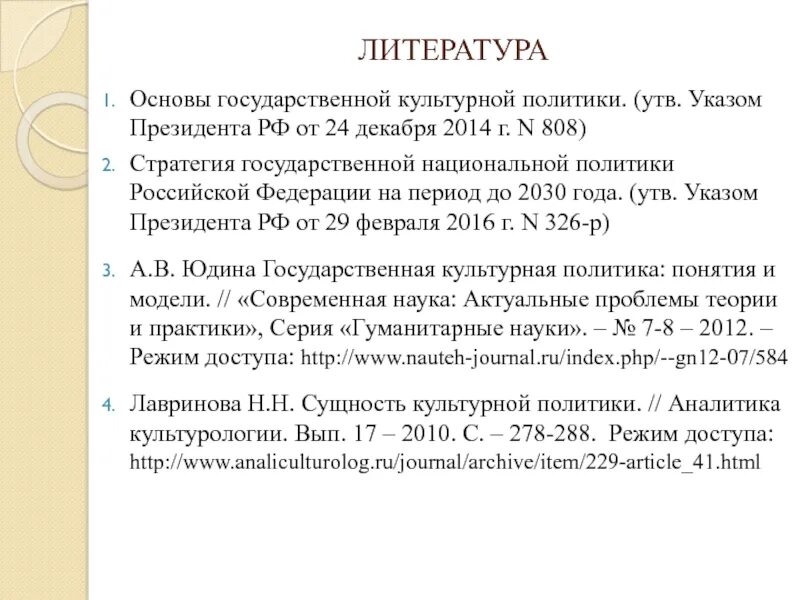 ЛИТЕРАТУРА

1. Основы государственной культурной политики. (утв. Указом Президента РФ от 24 декабря 2014 г. N 808)

2. Стратегия государственной национальной политики Российской Федерации на период до 2030 года. (утв. Указом Президента РФ от 29 февраля 2016 г. N 326-р)

3. А.В. Юдина Государственная культурная политика: понятия и модели. // «Современная наука: Актуальные проблемы теории и практики», Серия «Гуманитарные науки». – № 7-8 – 2012. – Режим доступа: http://www.nauteh-journal.ru/index.php/--gn12-07/584

4. Лавринова Н.Н. Сущность культурной политики. // Аналитика культурологии. Вып. 17 – 2010. С. – 278-288. Режим доступа: http://www.analiculturolog.ru/journal/archive/item/229-article_41.html